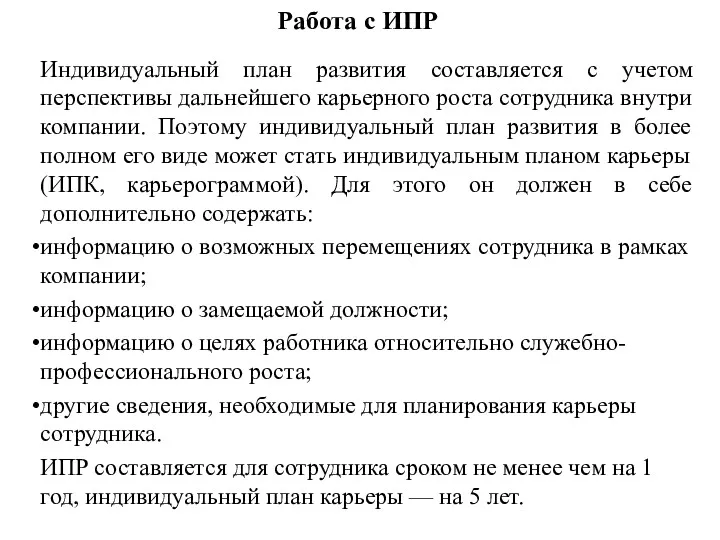 Работа с ИПР

Индивидуальный план развития составляется с учетом перспективы дальнейшего карьерного роста сотрудника внутри компании. Поэтому индивидуальный план развития в более полном его виде может стать индивидуальным планом карьеры (ИПК, карьерограммой). Для этого он должен в себе дополнительно содержать:

•информацию о возможных перемещениях сотрудника в рамках компании;

•информацию о замещаемой должности;

•информацию о целях работника относительно служебно-профессионального роста;

•другие сведения, необходимые для планирования карьеры сотрудника.

ИПР составляется для сотрудника сроком не менее чем на 1 год, индивидуальный план карьеры — на 5 лет.